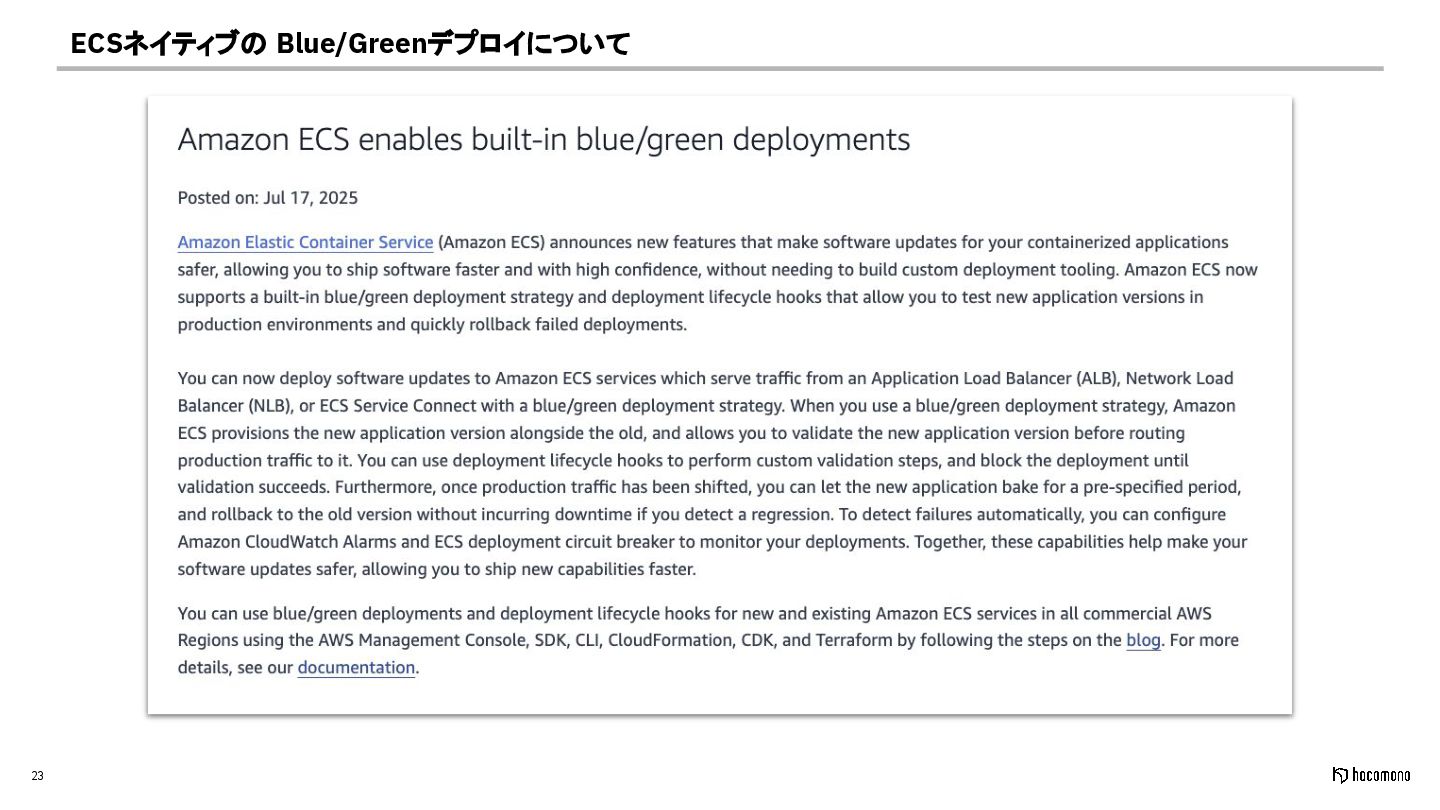 ECSネイティブの Blue/Greenデプロイについて

Amazon ECS enables built-in blue/green deployments

Posted on: Jul 17, 2025

Amazon Elastic Container Service (Amazon ECS) announces new features that make software updates for your containerized applications safer, allowing you to ship software faster and with high confidence, without needing to build custom deployment tooling. Amazon ECS now supports a built-in blue/green deployment strategy and deployment lifecycle hooks that allow you to test new application versions in production environments and quickly rollback failed deployments.

You can now deploy software updates to Amazon ECS services which serve traffic from an Application Load Balancer (ALB), Network Load Balancer (NLB), or ECS Service Connect with a blue/green deployment strategy. When you use a blue/green deployment strategy, Amazon ECS provisions the new application version alongside the old, and allows you to validate the new application version before routing production traffic to it. You can use deployment lifecycle hooks to perform custom validation steps, and block the deployment until validation succeeds. Furthermore, once production traffic has been shifted, you can let the new application bake for a pre-specified period, and rollback to the old version without incurring downtime if you detect a regression. To detect failures automatically, you can configure Amazon CloudWatch Alarms and ECS deployment circuit breaker to monitor your deployments. Together, these capabilities help make your software updates safer, allowing you to ship new capabilities faster.

You can use blue/green deployments and deployment lifecycle hooks for new and existing Amazon ECS services in all commercial AWS Regions using the AWS Management Console, SDK, CLI, CloudFormation, CDK, and Terraform by following the steps on the blog. For more details, see our documentation.

23

hacomono